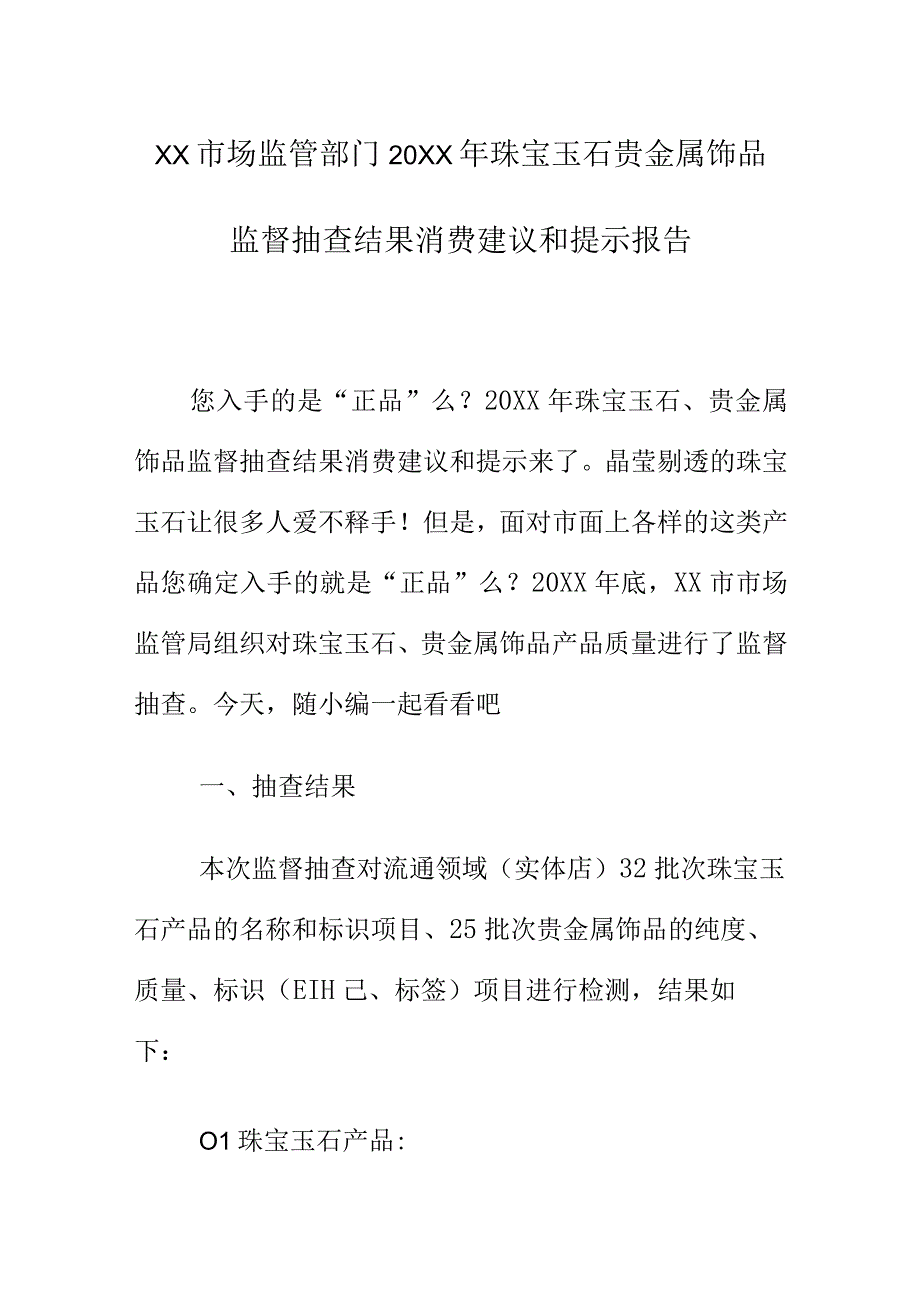 XX市场监管部门20XX年珠宝玉石贵金属饰品监督抽查结果消费建议和提示报告

您入手的是“正品”么？20XX年珠宝玉石、贵金属饰品监督抽查结果消费建议和提示来了。晶莹剔透的珠宝玉石让很多人爱不释手！但是，面对市面上各样的这类产品您确定入手的就是“正品”么？20XX年底，XX市市场监管局组织对珠宝玉石、贵金属饰品产品质量进行了监督抽查。今天，随小编一起看看吧

一、抽查结果

本次监督抽查对流通领域（实体店）32批次珠宝玉石产品的名称和标识项目、25批次贵金属饰品的纯度、质量、标识（EIH己、标签）项目进行检测，结果如下：

O1珠宝玉石产品: